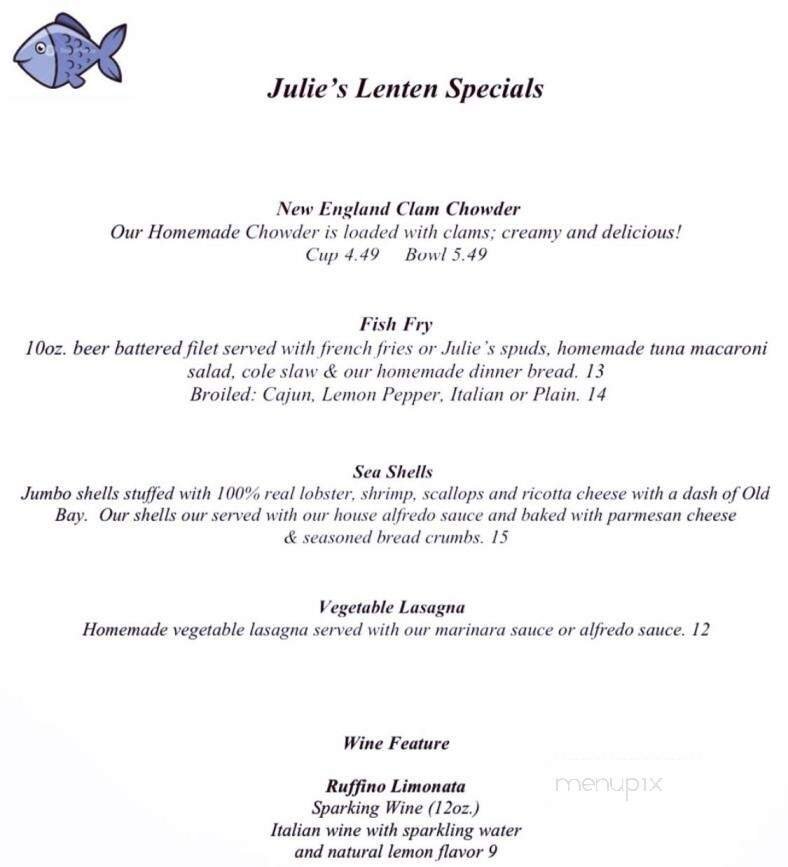 Julie's Lenten Specials

New England Clam Chowder
Our Homemade Chowder is loaded with clams; creamy and delicious!
Cup 4.49 Bowl 5.49

Fish Fry
10oz. beer battered filet served with french fries or Julie's spuds, homemade tuna macaroni salad, cole slaw & our homemade dinner bread. 13
Broiled: Cajun, Lemon Pepper, Italian or Plain. 14

Sea Shells
Jumbo shells stuffed with 100% real lobster, shrimp, scallops and ricotta cheese with a dash of Old Bay. Our shells our served with our house alfredo sauce and baked with parmesan cheese & seasoned bread crumbs. 15

Vegetable Lasagna
Homemade vegetable lasagna served with our marinara sauce or alfredo sauce. 12

Wine Feature

Ruffino Limonata
Sparking Wine (12oz.)
Italian wine with sparkling water
and natural lemon flavor 9

menupix